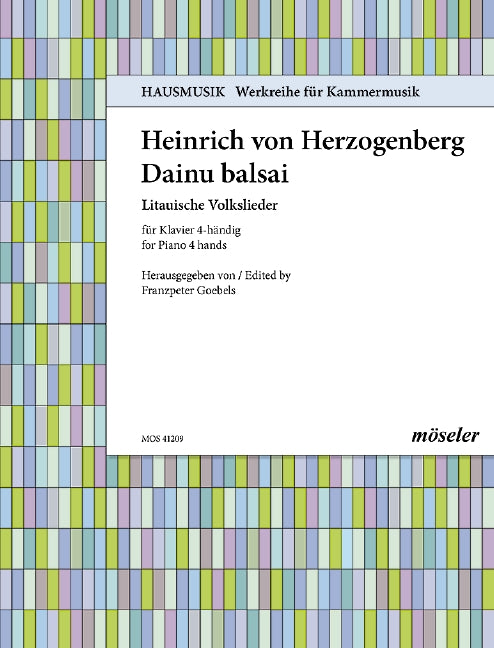 HAUSMUSIK Werkreihe für Kammermusik

Heinrich von Herzogenberg
Dainu balsai

Litauische Volkslieder

für Klavier 4-händig
for Piano 4 hands

Herausgegeben von / Edited by
Franzpeter Goebels

MOS 41209

möseler